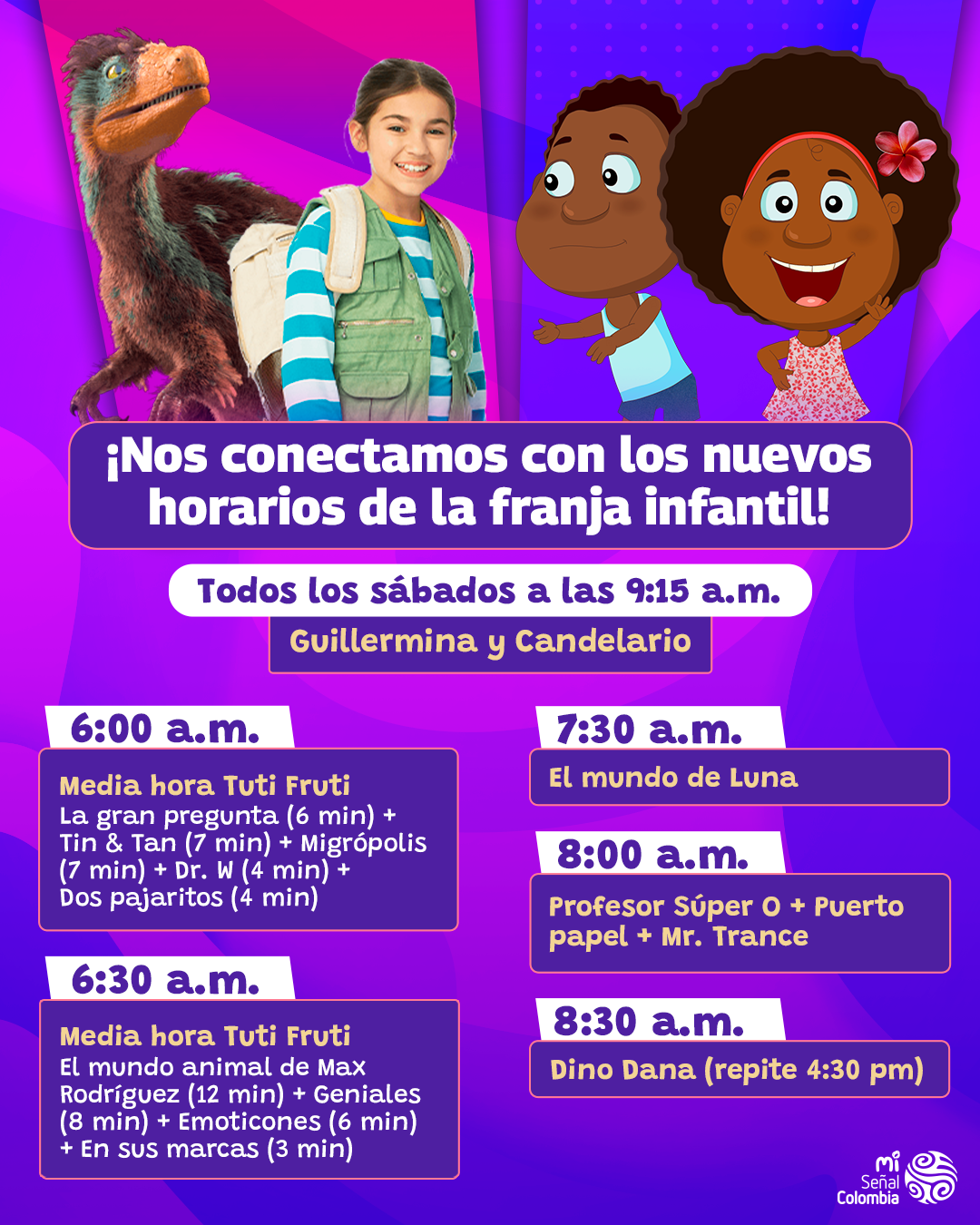 ¡Nos conectamos con los nuevos horarios de la franja infantil!

Todos los sábados a las 9:15 a.m.

Guillermina y Candelario

6:00 a.m.

Media hora Tuti Fruti
La gran pregunta (6 min) + Tin & Tan (7 min) + Migrópolis (7 min) + Dr. W (4 min) + Dos pajaritos (4 min)

6:30 a.m.

Media hora Tuti Fruti
El mundo animal de Max Rodríguez (12 min) + Geniales (8 min) + Emoticones (6 min) + En sus marcas (3 min)

7:30 a.m.

El mundo de Luna

8:00 a.m.

Profesor Súper O + Puerto papel + Mr. Trance

8:30 a.m.

Dino Dana (repite 4:30 pm)

mi
Señal
Colombia